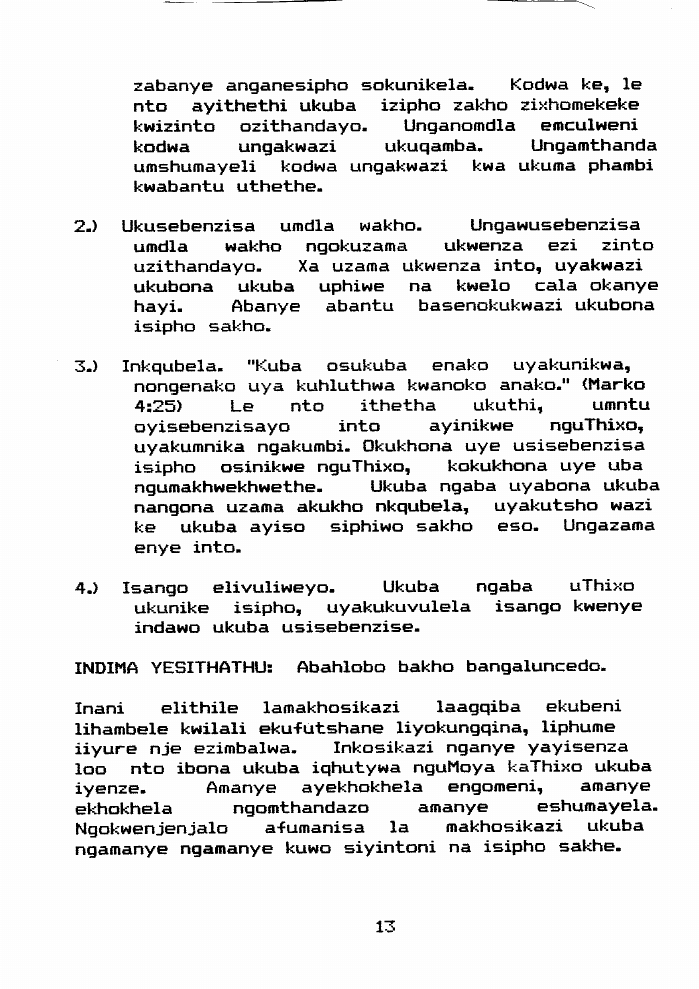 zabanye anganesipho sokunikela. Kodwa ke, le nto ayithethi ukuba izipho zakho zixhomekeke kwizinto ozithandayo. Unganomdla emculweni kodwa ungakwazi ukuqamba. Ungamthanda umshumayeli kodwa ungakwazi kwa ukuma phambi kwabantu uthethe.

2.) Ukusebenzisa umdla wakho. Ungawusebenzisa umdla wakho ngokuzama ukwenza ezi zinto uzithandayo. Xa uzama ukwenza into, uyakwazi ukubona ukuba uphiwe na kwelo cala okanye hayi. Abanye abantu basenokukwazi ukubona isipho sakho.

3.) Inkqubela. "Kuba osukuba enako uyakunikwa, nongenako uya kuhluthwa kwanoko anako." (Marko 4:25) Le nto ithetha ukuthi, umntu oyisebenzisayo into ayinikwe nguThixo, uyakumnika ngakumbi. Okukhona uye usisebenzisa isipho osinikwe nguThixo, kokukhona uye uba ngumakhwekhwethe. Ukuba ngaba uyabona ukuba nangona uzama akukho nkqubela, uyakutsho wazi ke ukuba ayiso siphiwo sakho eso. Ungazama enye into.

4.) Isango elivuliweyo. Ukuba ngaba uThixo ukunike isipho, uyakukuvulela isango kwenye indawo ukuba usisebenzise.

INDIMA YESITHATHU: Abahlobo bakho bangaluncedo.

Inani elithile lamakhosikazi laagqiba ekubeni lihambele kwilali ekufutshane liyokungqina, liphume iiyure nje ezimbalwa. Inkosikazi nganye yayisenza loo nto ibona ukuba iqhutywa nguMoya kaThixo ukuba iyenze. Amanye ayekhokhela engomeni, amanye ekhokhela ngomthandazo amanye eshumayela. Ngokwenjenjalo afumanisa la makhosikazi ukuba ngamanye ngamanye kuwo siyintoni na isipho sakhe.

13